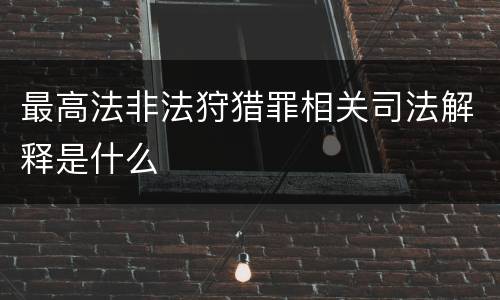 最高法非法狩猎罪相关司法解释是什么